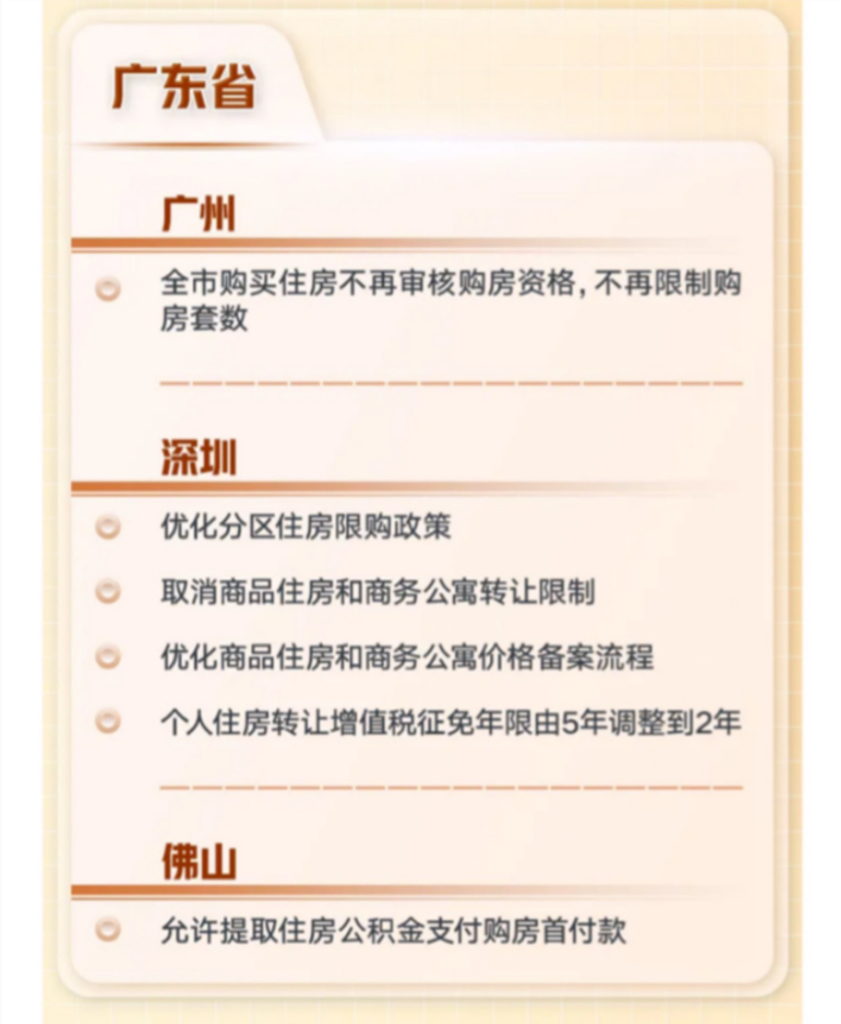 广东省

广州

全市购买住房不再审核购房资格，不再限制购房套数

深圳

优化分区住房限购政策

取消商品住房和商务公寓转让限制

优化商品住房和商务公寓价格备案流程

个人住房转让增值税征免年限由5年调整到2年

佛山

允许提取住房公积金支付购房首付款